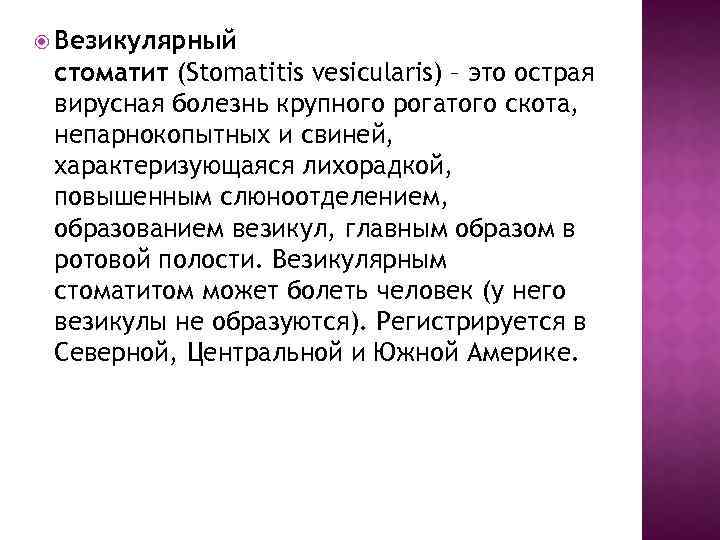 Везикулярный стоматит (Stomatitis vesicularis) – это острая вирусная болезнь крупного рогатого скота, непарнокопытных и свиней, характеризующаяся лихорадкой, повышенным слюноотделением, образованием везикул, главным образом в ротовой полости. Везикулярным стоматитом может болеть человек (у него везикулы не образуются). Регистрируется в Северной, Центральной и Южной Америке.